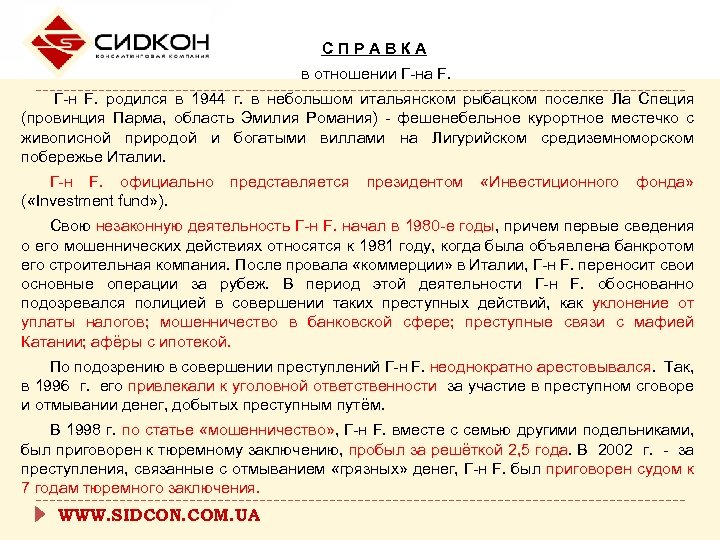 СИДКОН
КОНСАЛТИНГОВАЯ КОМПАНИЯ

СПРАВКА
в отношении Г-на F.

Г-н F. родился в 1944 г. в небольшом итальянском рыбацком поселке Ла Специя (провинция Парма, область Эмилия Романия) - фешенебельное курортное местечко с живописной природой и богатыми виллами на Лигурийском средиземноморском побережье Италии.

Г-н F. официально представляется президентом «Инвестиционного фонда» («Investment fund»).

Свою незаконную деятельность Г-н F. начал в 1980-е годы, причем первые сведения о его мошеннических действиях относятся к 1981 году, когда была объявлена банкротом его строительная компания. После провала «коммерции» в Италии, Г-н F. переносит свои основные операции за рубеж. В период этой деятельности Г-н F. обоснованно подозревался полицией в совершении таких преступных действий, как уклонение от уплаты налогов; мошенничество в банковской сфере; преступные связи с мафией Катании; афёры с ипотекой.

По подозрению в совершении преступлений Г-н F. неоднократно арестовывался. Так, в 1996 г. его привлекали к уголовной ответственности за участие в преступном сговоре и отмывании денег, добытых преступным путём.

В 1998 г. по статье «мошенничество», Г-н F. вместе с семью другими подельниками, был приговорен к тюремному заключению, пробыл за решёткой 2,5 года. В 2002 г. - за преступления, связанные с отмыванием «грязных» денег, Г-н F. был приговорен судом к 7 годам тюремного заключения.

WWW.SIDCON.COM.UA